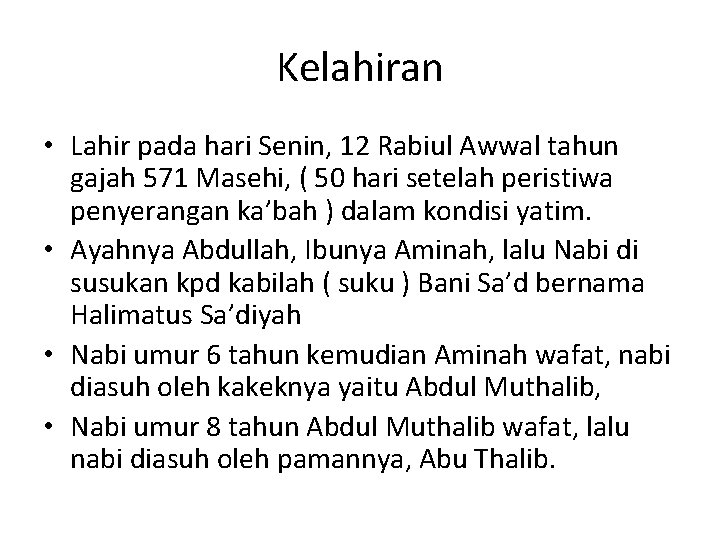 Kelahiran

• Lahir pada hari Senin, 12 Rabiul Awwal tahun gajah 571 Masehi, ( 50 hari setelah peristiwa penyerangan ka'bah ) dalam kondisi yatim.
• Ayahnya Abdullah, Ibunya Aminah, lalu Nabi di susukan kpd kabilah ( suku ) Bani Sa'd bernama Halimatus Sa'diyah
• Nabi umur 6 tahun kemudian Aminah wafat, nabi diasuh oleh kakeknya yaitu Abdul Muthalib,
• Nabi umur 8 tahun Abdul Muthalib wafat, lalu nabi diasuh oleh pamannya, Abu Thalib.